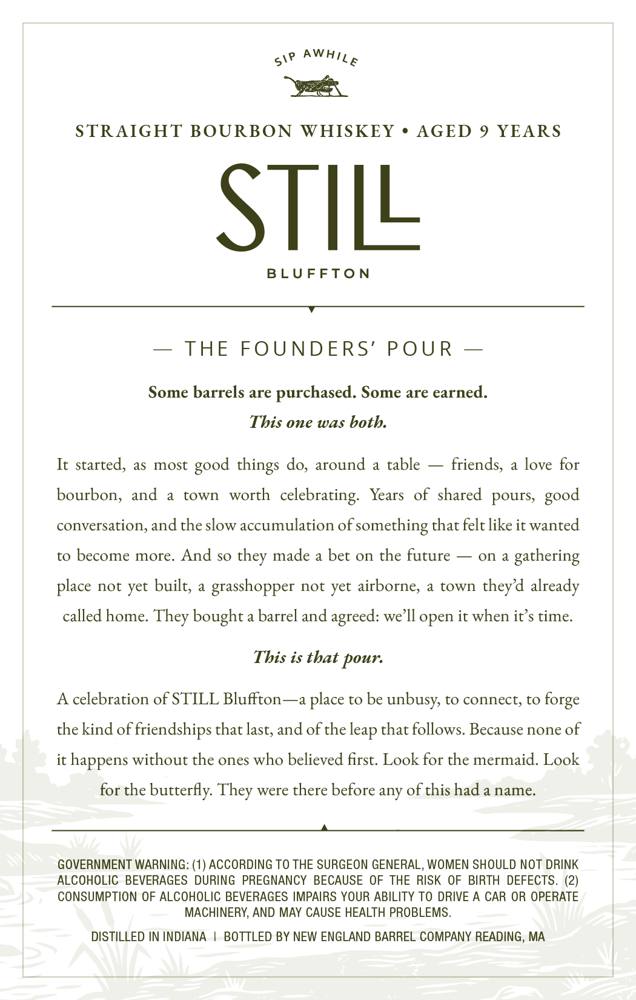 SIP AWHILE

STRAIGHT BOURBON WHISKEY • AGED 9 YEARS

STILL

BLUFFTON

— THE FOUNDERS' POUR —

Some barrels are purchased. Some are earned.
This one was both.

It started, as most good things do, around a table — friends, a love for bourbon, and a town worth celebrating. Years of shared pours, good conversation, and the slow accumulation of something that felt like it wanted to become more. And so they made a bet on the future — on a gathering place not yet built, a grasshopper not yet airborne, a town they'd already called home. They bought a barrel and agreed: we'll open it when it's time.

This is that pour.

A celebration of STILL Bluffton—a place to be unbusy, to connect, to forge the kind of friendships that last, and of the leap that follows. Because none of it happens without the ones who believed first. Look for the mermaid. Look for the butterfly. They were there before any of this had a name.

GOVERNMENT WARNING: (1) ACCORDING TO THE SURGEON GENERAL, WOMEN SHOULD NOT DRINK ALCOHOLIC BEVERAGES DURING PREGNANCY BECAUSE OF THE RISK OF BIRTH DEFECTS. (2) CONSUMPTION OF ALCOHOLIC BEVERAGES IMPAIRS YOUR ABILITY TO DRIVE A CAR OR OPERATE MACHINERY, AND MAY CAUSE HEALTH PROBLEMS.

DISTILLED IN INDIANA | BOTTLED BY NEW ENGLAND BARREL COMPANY READING, MA